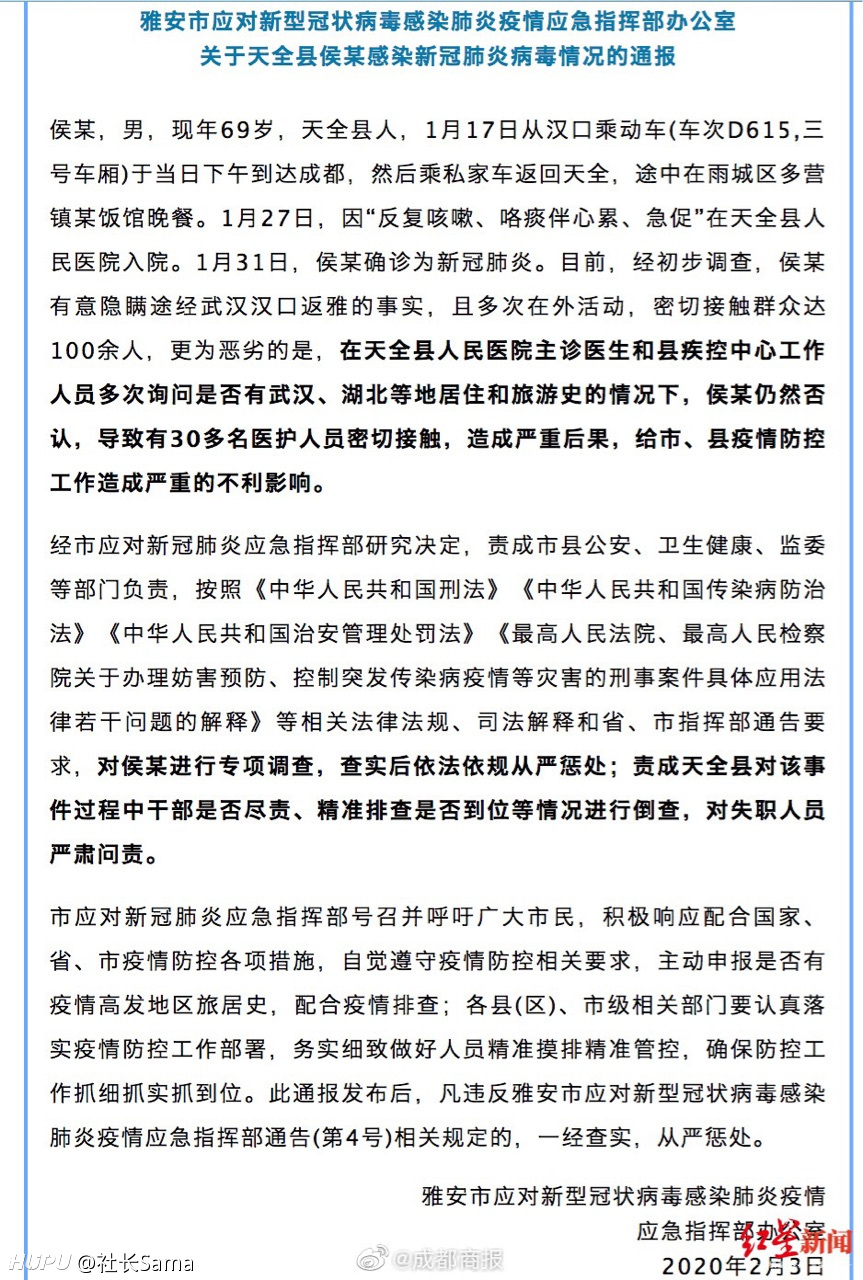 雅安市应对新型冠状病毒感染肺炎疫情应急指挥部办公室
关于天全县侯某感染新冠肺炎病毒情况的通报

侯某，男，现年69岁，天全县人，1月17日从汉口乘动车(车次D615,三号车厢)于当日下午到达成都，然后乘私家车返回天全，途中在雨城区多营镇某饭馆晚餐。1月27日，因“反复咳嗽、咯痰伴心累、急促”在天全县人民医院入院。1月31日，侯某确诊为新冠肺炎。目前，经初步调查，侯某有意隐瞒途经武汉汉口返雅的事实，且多次在外活动，密切接触群众达100余人，更为恶劣的是，在天全县人民医院主诊医生和县疾控中心工作人员多次询问是否有武汉、湖北等地居住和旅游史的情况下，侯某仍然否认，导致有30多名医护人员密切接触，造成严重后果，给市、县疫情防控工作造成严重的不利影响。

经市应对新冠肺炎应急指挥部研究决定，责成市县公安、卫生健康、监委等部门负责，按照《中华人民共和国刑法》《中华人民共和国传染病防治法》《中华人民共和国治安管理处罚法》《最高人民法院、最高人民检察院关于办理妨害预防、控制突发传染病疫情等灾害的刑事案件具体应用法律若干问题的解释》等相关法律法规、司法解释和省、市指挥部通告要求，对侯某进行专项调查，查实后依法依规从严惩处；责成天全县对该事件过程中干部是否尽责、精准排查是否到位等情况进行倒查，对失职人员严肃问责。

市应对新冠肺炎应急指挥部号召并呼吁广大市民，积极响应配合国家、省、市疫情防控各项措施，自觉遵守疫情防控相关要求，主动申报是否有疫情高发地区旅居史，配合疫情排查；各县(区)、市级相关部门要认真落实疫情防控工作部署，务实细致做好人员精准摸排精准管控，确保防控工作抓细抓实抓到位。此通报发布后，凡违反雅安市应对新型冠状病毒感染肺炎疫情应急指挥部通告(第4号)相关规定的，一经查实，从严惩处。

雅安市应对新型冠状病毒感染肺炎疫情
应急指挥部办公室
2020年2月3日

HUPU @社长Sama
@成都商报
红星新闻